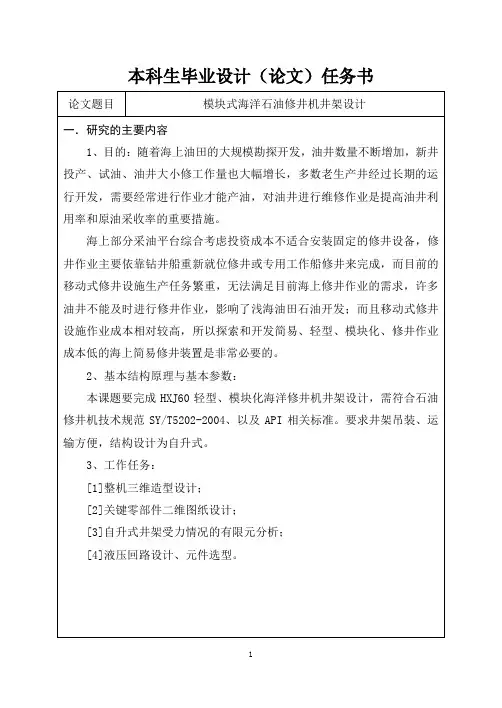 本科生毕业设计（论文）任务书

| 论文题目 | 模块式海洋石油修井机井架设计 |
|---|---|

一．研究的主要内容

1、目的：随着海上油田的大规模勘探开发，油井数量不断增加，新井投产、试油、油井大小修工作量也大幅增长，多数老生产井经过长期的运行开发，需要经常进行作业才能产油，对油井进行维修作业是提高油井利用率和原油采收率的重要措施。

海上部分采油平台综合考虑投资成本不适合安装固定的修井设备，修井作业主要依靠钻井船重新就位修井或专用工作船修井来完成，而目前的移动式修井设施生产任务繁重，无法满足目前海上修井作业的需求，许多油井不能及时进行修井作业，影响了浅海油田石油开发；而且移动式修井设施作业成本相对较高，所以探索和开发简易、轻型、模块化、修井作业成本低的海上简易修井装置是非常必要的。

2、基本结构原理与基本参数：

本课题要完成 HXJ60 轻型、模块化海洋修井机井架设计，需符合石油修井机技术规范 SY/T5202-2004、以及 API 相关标准。要求井架吊装、运输方便，结构设计为自升式。

3、工作任务：

[1]整机三维造型设计；

[2]关键零部件二维图纸设计；

[3]自升式井架受力情况的有限元分析；

[4]液压回路设计、元件选型。

1